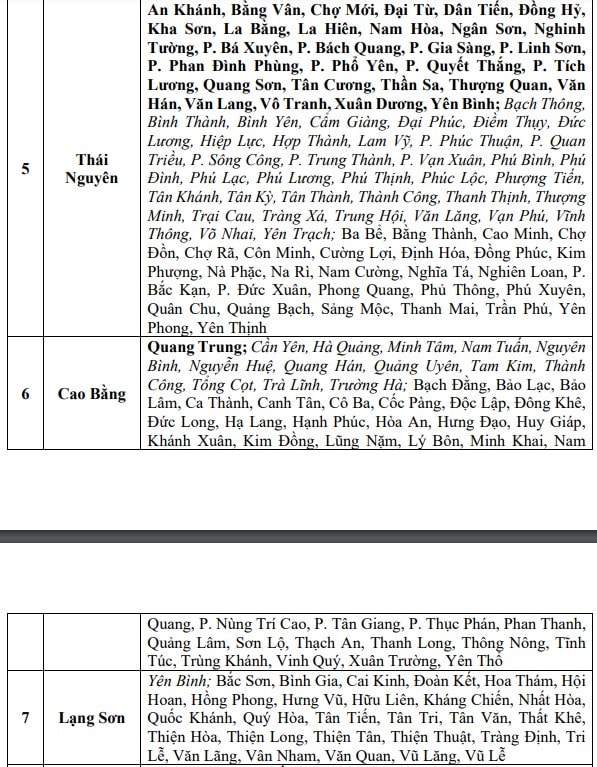 | 5 | Thái Nguyên | An Khánh, Bằng Vân, Chợ Mới, Đại Từ, Dân Tiến, Đồng Hỷ, Kha Sơn, La Bằng, La Hiên, Nam Hòa, Ngân Sơn, Nghinh Tường, P. Bá Xuyên, P. Bách Quang, P. Gia Sàng, P. Linh Sơn, P. Phan Đình Phùng, P. Phổ Yên, P. Quyết Thắng, P. Tích Lương, Quang Sơn, Tân Cương, Thần Sa, Thượng Quan, Văn Hán, Văn Lang, Vô Tranh, Xuân Dương, Yên Bình; Bạch Thông, Bình Thành, Bình Yên, Cẩm Giàng, Đại Phúc, Điềm Thụy, Đức Lương, Hiệp Lực, Hợp Thành, Lam Vỹ, P. Phúc Thuận, P. Quan Triều, P. Sông Công, P. Trung Thành, P. Vạn Xuân, Phú Bình, Phú Đình, Phú Lạc, Phú Lương, Phú Thịnh, Phúc Lộc, Phượng Tiến, Tân Khánh, Tân Kỳ, Tân Thành, Thành Công, Thanh Thịnh, Thượng Minh, Trại Cau, Tràng Xá, Trung Hội, Văn Lăng, Vạn Phú, Vĩnh Thông, Võ Nhai, Yên Trạch; Ba Bể, Bằng Thành, Cao Minh, Chợ Đồn, Chợ Rã, Côn Minh, Cường Lợi, Định Hóa, Đồng Phúc, Kim Phượng, Nà Phặc, Na Rì, Nam Cường, Nghĩa Tá, Nghiên Loan, P. Bắc Kạn, P. Đức Xuân, Phong Quang, Phủ Thông, Phú Xuyên, Quân Chu, Quảng Bạch, Sảng Mộc, Thanh Mai, Trần Phú, Yên Phong, Yên Thịnh |
|---|---|---|
| 6 | Cao Bằng | Quang Trung; Cần Yên, Hà Quảng, Minh Tâm, Nam Tuấn, Nguyên Bình, Nguyễn Huệ, Quang Hán, Quảng Uyên, Tam Kim, Thành Công, Tổng Cọt, Trà Lĩnh, Trường Hà; Bạch Đằng, Bảo Lạc, Bảo Lâm, Ca Thành, Canh Tân, Cô Ba, Cốc Pàng, Độc Lập, Đông Khê, Đức Long, Hạ Lang, Hạnh Phúc, Hòa An, Hưng Đạo, Huy Giáp, Khánh Xuân, Kim Đồng, Lũng Nặm, Lý Bôn, Minh Khai, Nam |

| | | Quang, P. Nùng Trí Cao, P. Tân Giang, P. Thục Phán, Phan Thanh, Quảng Lâm, Sơn Lộ, Thạch An, Thanh Long, Thông Nông, Tĩnh Túc, Trùng Khánh, Vinh Quý, Xuân Trường, Yên Thổ |
|---|---|---|
| 7 | Lạng Sơn | Yên Bình; Bắc Sơn, Bình Gia, Cai Kinh, Đoàn Kết, Hoa Thám, Hội Hoan, Hồng Phong, Hưng Vũ, Hữu Liên, Kháng Chiến, Nhất Hòa, Quốc Khánh, Quý Hòa, Tân Tiến, Tân Tri, Tân Văn, Thất Khê, Thiện Hòa, Thiện Long, Thiện Tân, Thiện Thuật, Tràng Định, Tri Lễ, Văn Lãng, Vân Nham, Văn Quan, Vũ Lăng, Vũ Lễ |